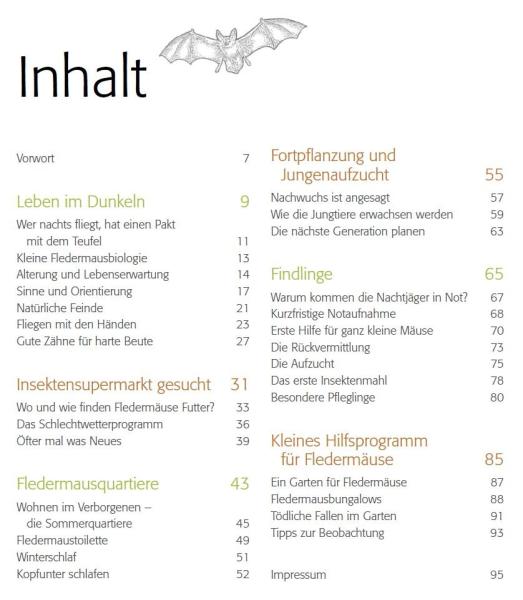 Inhalt

Vorwort 7

Leben im Dunkeln 9

Wer nachts fliegt, hat einen Pakt mit dem Teufel 11
Kleine Fledermausbiologie 13
Alterung und Lebenserwartung 14
Sinne und Orientierung 17
Natürliche Feinde 21
Fliegen mit den Händen 23
Gute Zähne für harte Beute 27

Insektensupermarkt gesucht 31

Wo und wie finden Fledermäuse Futter? 33
Das Schlechtwetterprogramm 36
Öfter mal was Neues 39

Fledermausquartiere 43

Wohnen im Verborgenen – die Sommerquartiere 45
Fledermaustoilette 49
Winterschlaf 51
Kopfunter schlafen 52

Fortpflanzung und Jungenaufzucht 55

Nachwuchs ist angesagt 57
Wie die Jungtiere erwachsen werden 59
Die nächste Generation planen 63

Findlinge 65

Warum kommen die Nachtjäger in Not? 67
Kurzfristige Notaufnahme 68
Erste Hilfe für ganz kleine Mäuse 70
Die Rückvermittlung 73
Die Aufzucht 75
Das erste Insektenmahl 78
Besondere Pfleglinge 80

Kleines Hilfsprogramm für Fledermäuse 85

Ein Garten für Fledermäuse 87
Fledermausbungalows 88
Tödliche Fallen im Garten 91
Tipps zur Beobachtung 93

Impressum 95